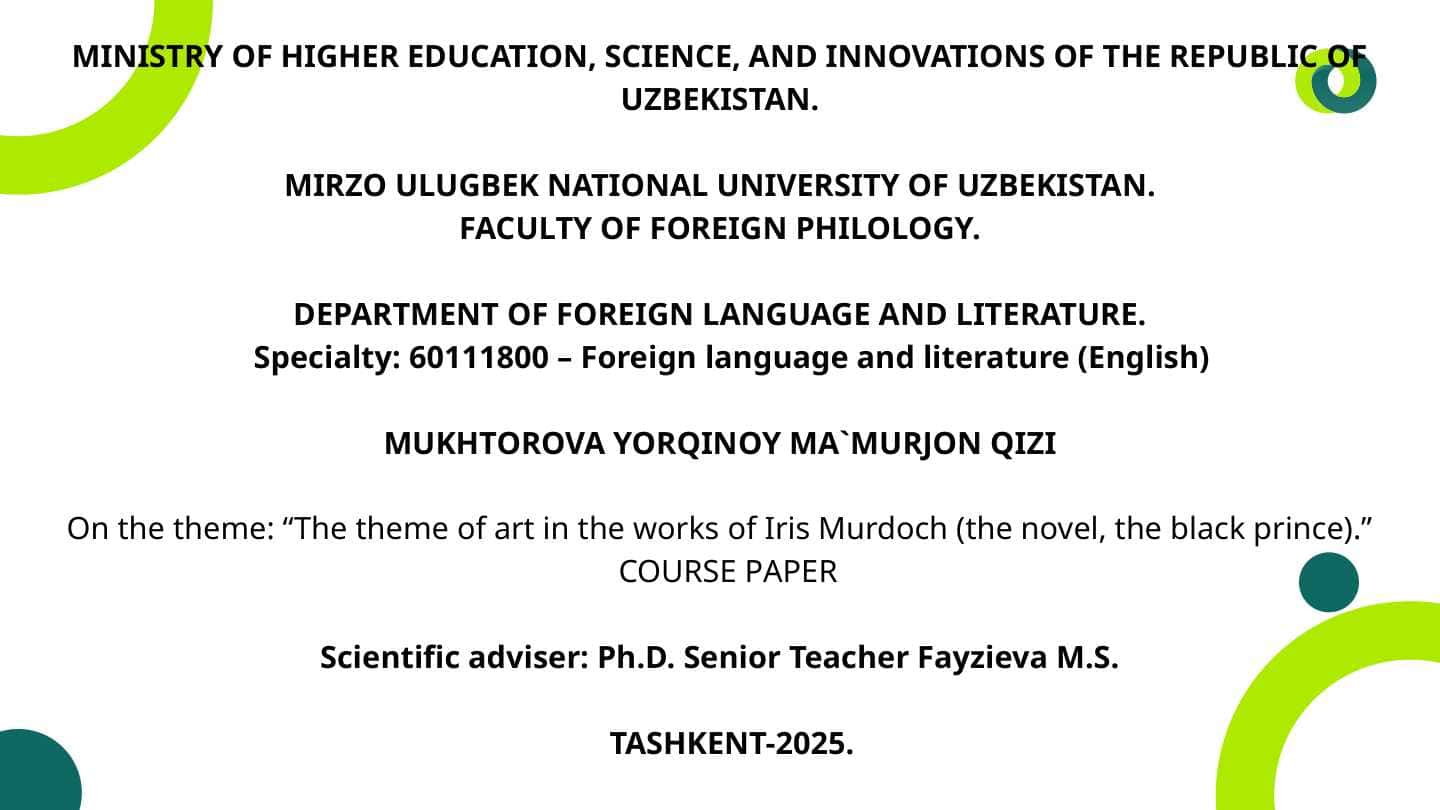 MINISTRY OF HIGHER EDUCATION, SCIENCE, AND INNOVATIONS OF THE REPUBLIC OF UZBEKISTAN.

MIRZO ULUGBEK NATIONAL UNIVERSITY OF UZBEKISTAN.
FACULTY OF FOREIGN PHILOLOGY.

DEPARTMENT OF FOREIGN LANGUAGE AND LITERATURE.
Specialty: 60111800 – Foreign language and literature (English)

MUKHTOROVA YORQINOY MA`MURJON QIZI

On the theme: “The theme of art in the works of Iris Murdoch (the novel, the black prince).”
COURSE PAPER

Scientific adviser: Ph.D. Senior Teacher Fayzieva M.S.

TASHKENT-2025.